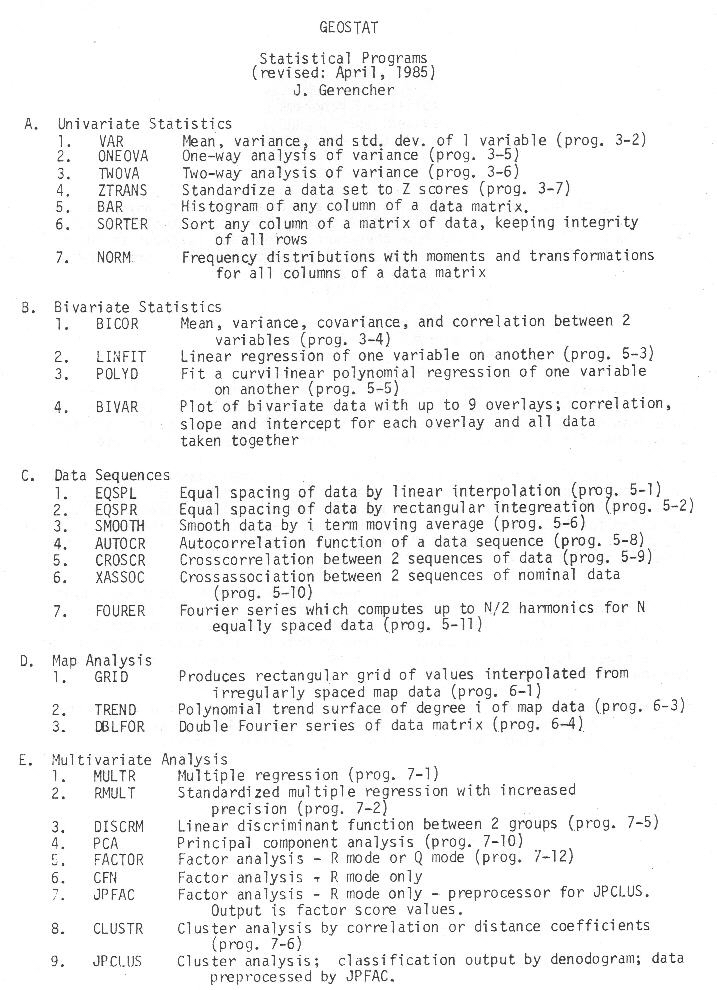 GEOSTAT

Statistical Programs
(revised: April, 1985)
J. Gerencher

A. Univariate Statistics
1. VAR Mean, variance, and std. dev. of 1 variable (prog. 3-2)
2. ONEOVA One-way analysis of variance (prog. 3-5)
3. TWOVA Two-way analysis of variance (prog. 3-6)
4. ZTRANS Standardize a data set to Z scores (prog. 3-7)
5. BAR Histogram of any column of a data matrix.
6. SORTER Sort any column of a matrix of data, keeping integrity of all rows
7. NORM Frequency distributions with moments and transformations for all columns of a data matrix

B. Bivariate Statistics
1. BICOR Mean, variance, covariance, and correlation between 2 variables (prog. 3-4)
2. LINFIT Linear regression of one variable on another (prog. 5-3)
3. POLYD Fit a curvilinear polynomial regression of one variable on another (prog. 5-5)
4. BIVAR Plot of bivariate data with up to 9 overlays; correlation, slope and intercept for each overlay and all data taken together

C. Data Sequences
1. EQSPL Equal spacing of data by linear interpolation (prog. 5-1)
2. EQSPR Equal spacing of data by rectangular integreation (prog. 5-2)
3. SMOOTH Smooth data by i term moving average (prog. 5-6)
4. AUTOCR Autocorrelation function of a data sequence (prog. 5-8)
5. CROSCR Crosscorrelation between 2 sequences of data (prog. 5-9)
6. XASSOC Crossassociation between 2 sequences of nominal data (prog. 5-10)
7. FOURER Fourier series which computes up to N/2 harmonics for N equally spaced data (prog. 5-11)

D. Map Analysis
1. GRID Produces rectangular grid of values interpolated from irregularly spaced map data (prog. 6-1)
2. TREND Polynomial trend surface of degree i of map data (prog. 6-3)
3. DBLFOR Double Fourier series of data matrix (prog. 6-4)

E. Multivariate Analysis
1. MULTR Multiple regression (prog. 7-1)
2. RMULT Standardized multiple regression with increased precision (prog. 7-2)
3. DISCRM Linear discriminant function between 2 groups (prog. 7-5)
4. PCA Principal component analysis (prog. 7-10)
5. FACTOR Factor analysis - R mode or Q mode (prog. 7-12)
6. CFN Factor analysis - R mode only
7. JPFAC Factor analysis - R mode only - preprocessor for JPCLUS. Output is factor score values.
8. CLUSTR Cluster analysis by correlation or distance coefficients (prog. 7-6)
9. JPCLUS Cluster analysis; classification output by denodogram; data preprocessed by JPFAC.